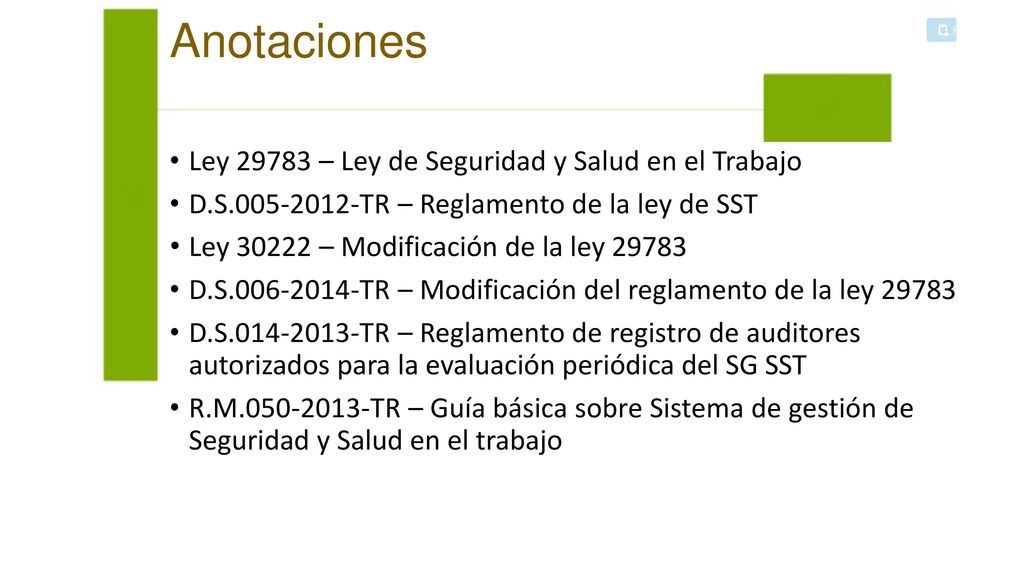 Anotaciones

• Ley 29783 – Ley de Seguridad y Salud en el Trabajo
• D.S.005-2012-TR – Reglamento de la ley de SST
• Ley 30222 – Modificación de la ley 29783
• D.S.006-2014-TR – Modificación del reglamento de la ley 29783
• D.S.014-2013-TR – Reglamento de registro de auditores autorizados para la evaluación periódica del SG SST
• R.M.050-2013-TR – Guía básica sobre Sistema de gestión de Seguridad y Salud en el trabajo